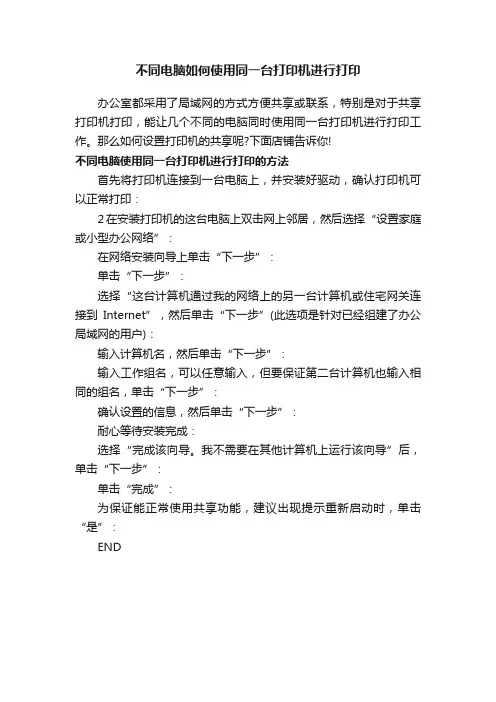 不同电脑如何使用同一台打印机进行打印

办公室都采用了局域网的方式方便共享或联系，特别是对于共享打印机打印，能让几个不同的电脑同时使用同一台打印机进行打印工作。那么如何设置打印机的共享呢?下面店铺告诉你!

不同电脑使用同一台打印机进行打印的方法

首先将打印机连接到一台电脑上，并安装好驱动，确认打印机可以正常打印：

2 在安装打印机的这台电脑上双击网上邻居，然后选择“设置家庭或小型办公网络”：

在网络安装向导上单击“下一步”：

单击“下一步”：

选择“这台计算机通过我的网络上的另一台计算机或住宅网关连接到 Internet”，然后单击“下一步”(此选项是针对已经组建了办公局域网的用户)：

输入计算机名，然后单击“下一步”：

输入工作组名，可以任意输入，但要保证第二台计算机也输入相同的组名，单击“下一步”：

确认设置的信息，然后单击“下一步”：

耐心等待安装完成：

选择“完成该向导。我不需要在其他计算机上运行该向导”后，单击“下一步”：

单击“完成”：

为保证能正常使用共享功能，建议出现提示重新启动时，单击“是”：

END